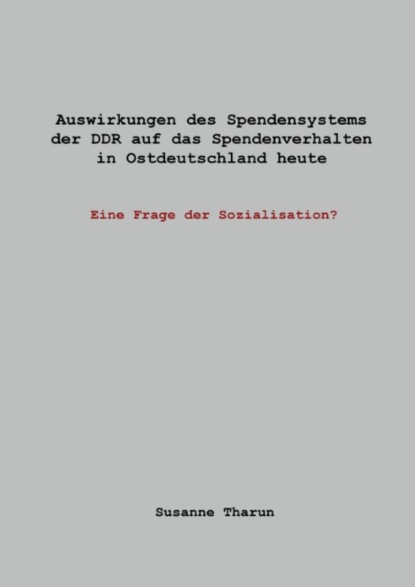 Auswirkungen des Spendensystems der DDR auf das Spendenverhalten in Ostdeutschland heute

Eine Frage der Sozialisation?

Susanne Tharun